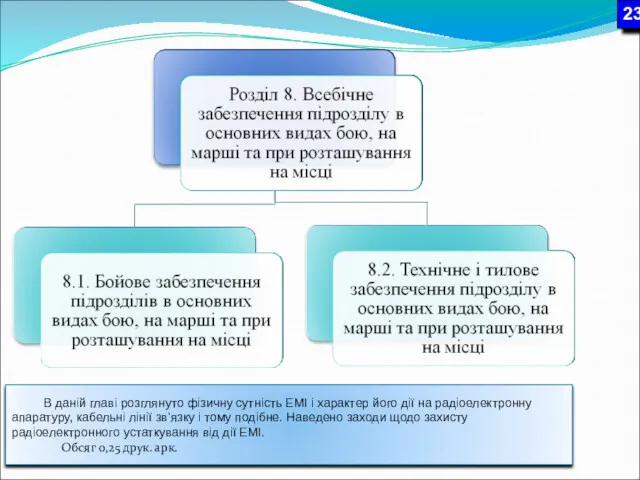 23

Розділ 8. Всебічне забезпечення підрозділу в основних видах бою, на марші та при розташування на місці

8.1. Бойове забезпечення підрозділів в основних видах бою, на марші та при розташування на місці

8.2. Технічне і тилове забезпечення підрозділу в основних видах бою, на марші та при розташування на місці

В даній главі розглянуто фізичну сутність ЕМІ і характер його дії на радіоелектронну апаратуру, кабельні лінії зв'язку і тому подібне. Наведено заходи щодо захисту радіоелектронного устаткування від дії ЕМІ.

Обсяг 0,25 друк. арк.